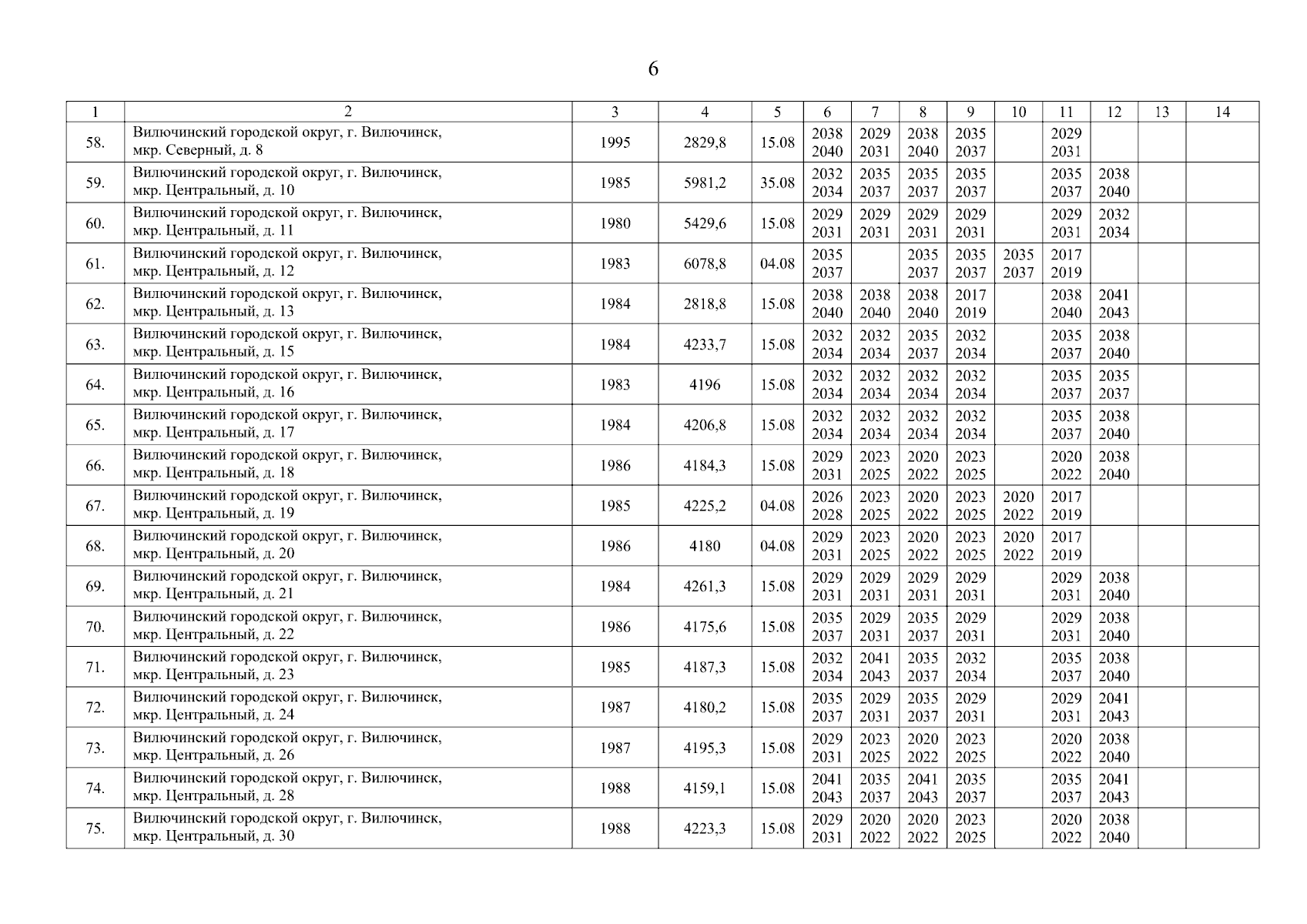 6

| 1 | 2 | 3 | 4 | 5 | 6 | 7 | 8 | 9 | 10 | 11 | 12 | 13 | 14 |
|---|---|---|---|---|---|---|---|---|---|---|---|---|---|
| 58. | Вилючинский городской округ, г. Вилючинск, мкр. Северный, д. 8 | 1995 | 2829,8 | 15.08 | 2038 2040 | 2029 2031 | 2038 2040 | 2035 2037 | | 2029 2031 | | | |
| 59. | Вилючинский городской округ, г. Вилючинск, мкр. Центральный, д. 10 | 1985 | 5981,2 | 35.08 | 2032 2034 | 2035 2037 | 2035 2037 | 2035 2037 | | 2035 2037 | 2038 2040 | | |
| 60. | Вилючинский городской округ, г. Вилючинск, мкр. Центральный, д. 11 | 1980 | 5429,6 | 15.08 | 2029 2031 | 2029 2031 | 2029 2031 | 2029 2031 | | 2029 2031 | 2032 2034 | | |
| 61. | Вилючинский городской округ, г. Вилючинск, мкр. Центральный, д. 12 | 1983 | 6078,8 | 04.08 | 2035 2037 | | 2035 2037 | 2035 2037 | 2035 2037 | 2017 2019 | | | |
| 62. | Вилючинский городской округ, г. Вилючинск, мкр. Центральный, д. 13 | 1984 | 2818,8 | 15.08 | 2038 2040 | 2038 2040 | 2038 2040 | 2017 2019 | | 2038 2040 | 2041 2043 | | |
| 63. | Вилючинский городской округ, г. Вилючинск, мкр. Центральный, д. 15 | 1984 | 4233,7 | 15.08 | 2032 2034 | 2032 2034 | 2035 2037 | 2032 2034 | | 2035 2037 | 2038 2040 | | |
| 64. | Вилючинский городской округ, г. Вилючинск, мкр. Центральный, д. 16 | 1983 | 4196 | 15.08 | 2032 2034 | 2032 2034 | 2032 2034 | 2032 2034 | | 2035 2037 | 2035 2037 | | |
| 65. | Вилючинский городской округ, г. Вилючинск, мкр. Центральный, д. 17 | 1984 | 4206,8 | 15.08 | 2032 2034 | 2032 2034 | 2032 2034 | 2032 2034 | | 2035 2037 | 2038 2040 | | |
| 66. | Вилючинский городской округ, г. Вилючинск, мкр. Центральный, д. 18 | 1986 | 4184,3 | 15.08 | 2029 2031 | 2023 2025 | 2020 2022 | 2023 2025 | | 2020 2022 | 2038 2040 | | |
| 67. | Вилючинский городской округ, г. Вилючинск, мкр. Центральный, д. 19 | 1985 | 4225,2 | 04.08 | 2026 2028 | 2023 2025 | 2020 2022 | 2023 2025 | 2020 2022 | 2017 2019 | | | |
| 68. | Вилючинский городской округ, г. Вилючинск, мкр. Центральный, д. 20 | 1986 | 4180 | 04.08 | 2029 2031 | 2023 2025 | 2020 2022 | 2023 2025 | 2020 2022 | 2017 2019 | | | |
| 69. | Вилючинский городской округ, г. Вилючинск, мкр. Центральный, д. 21 | 1984 | 4261,3 | 15.08 | 2029 2031 | 2029 2031 | 2029 2031 | 2029 2031 | | 2029 2031 | 2038 2040 | | |
| 70. | Вилючинский городской округ, г. Вилючинск, мкр. Центральный, д. 22 | 1986 | 4175,6 | 15.08 | 2035 2037 | 2029 2031 | 2035 2037 | 2029 2031 | | 2029 2031 | 2038 2040 | | |
| 71. | Вилючинский городской округ, г. Вилючинск, мкр. Центральный, д. 23 | 1985 | 4187,3 | 15.08 | 2032 2034 | 2041 2043 | 2035 2037 | 2032 2034 | | 2035 2037 | 2038 2040 | | |
| 72. | Вилючинский городской округ, г. Вилючинск, мкр. Центральный, д. 24 | 1987 | 4180,2 | 15.08 | 2035 2037 | 2029 2031 | 2035 2037 | 2029 2031 | | 2029 2031 | 2041 2043 | | |
| 73. | Вилючинский городской округ, г. Вилючинск, мкр. Центральный, д. 26 | 1987 | 4195,3 | 15.08 | 2029 2031 | 2023 2025 | 2020 2022 | 2023 2025 | | 2020 2022 | 2038 2040 | | |
| 74. | Вилючинский городской округ, г. Вилючинск, мкр. Центральный, д. 28 | 1988 | 4159,1 | 15.08 | 2041 2043 | 2035 2037 | 2041 2043 | 2035 2037 | | 2035 2037 | 2041 2043 | | |
| 75. | Вилючинский городской округ, г. Вилючинск, мкр. Центральный, д. 30 | 1988 | 4223,3 | 15.08 | 2029 2031 | 2020 2022 | 2020 2022 | 2023 2025 | | 2020 2022 | 2038 2040 | | |